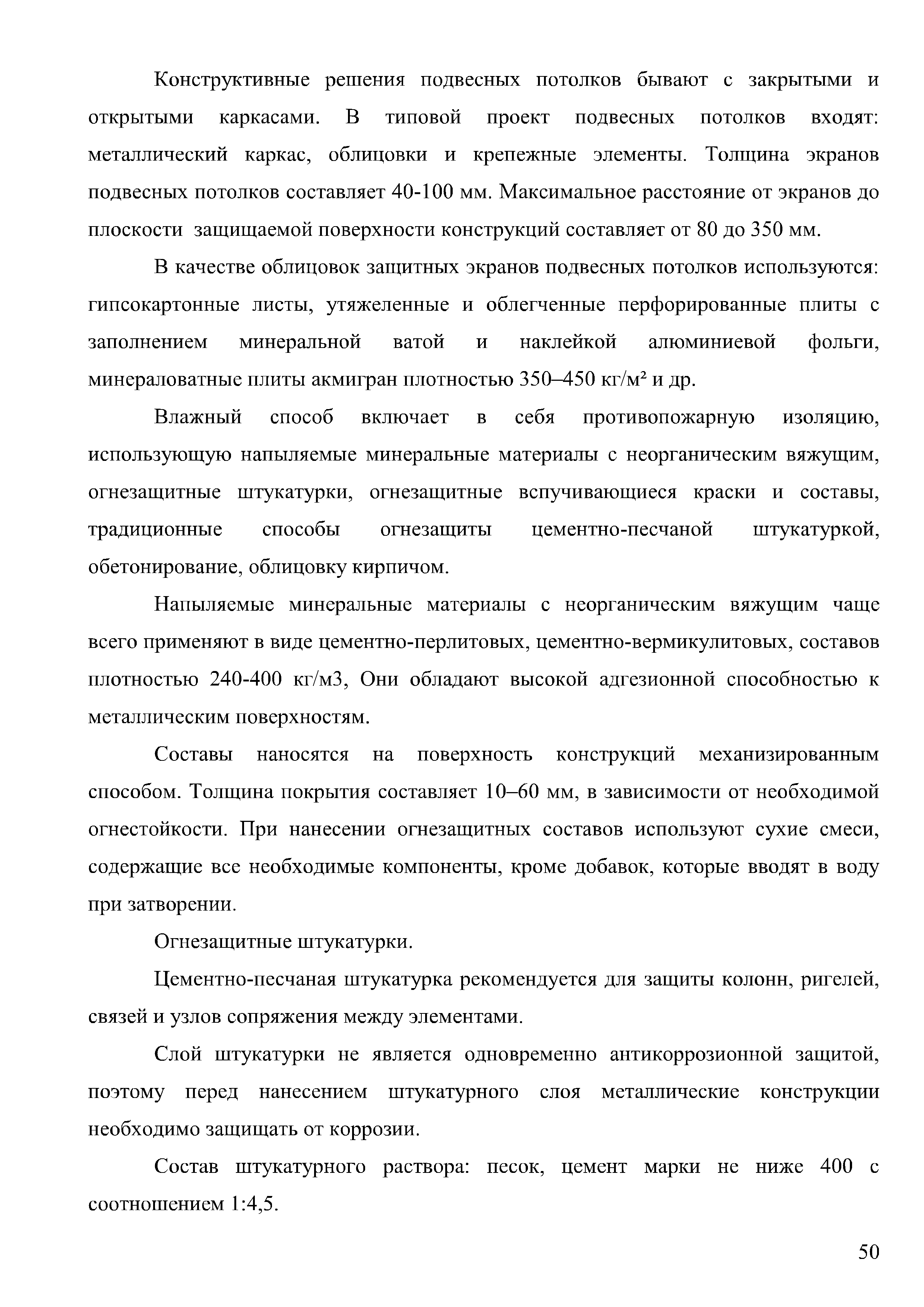 Конструктивные решения подвесных потолков бывают с закрытыми и открытыми каркасами. В типовой проект подвесных потолков входят: металлический каркас, облицовки и крепежные элементы. Толщина экранов подвесных потолков составляет 40-100 мм. Максимальное расстояние от экранов до плоскости защищаемой поверхности конструкций составляет от 80 до 350 мм.

В качестве облицовок защитных экранов подвесных потолков используются: гипсокартонные листы, утяжеленные и облегченные перфорированные плиты с заполнением минеральной ватой и наклейкой алюминиевой фольги, минераловатные плиты акмигран плотностью 350–450 кг/м² и др.

Влажный способ включает в себя противопожарную изоляцию, использующую напыляемые минеральные материалы с неорганическим вяжущим, огнезащитные штукатурки, огнезащитные вспучивающиеся краски и составы, традиционные способы огнезащиты цементно-песчаной штукатуркой, обетонирование, облицовку кирпичом.

Напыляемые минеральные материалы с неорганическим вяжущим чаще всего применяют в виде цементно-перлитовых, цементно-вермикулитовых, составов плотностью 240-400 кг/м3, Они обладают высокой адгезионной способностью к металлическим поверхностям.

Составы наносятся на поверхность конструкций механизированным способом. Толщина покрытия составляет 10–60 мм, в зависимости от необходимой огнестойкости. При нанесении огнезащитных составов используют сухие смеси, содержащие все необходимые компоненты, кроме добавок, которые вводят в воду при затворении.

Огнезащитные штукатурки.

Цементно-песчаная штукатурка рекомендуется для защиты колонн, ригелей, связей и узлов сопряжения между элементами.

Слой штукатурки не является одновременно антикоррозионной защитой, поэтому перед нанесением штукатурного слоя металлические конструкции необходимо защищать от коррозии.

Состав штукатурного раствора: песок, цемент марки не ниже 400 с соотношением 1:4,5.

50